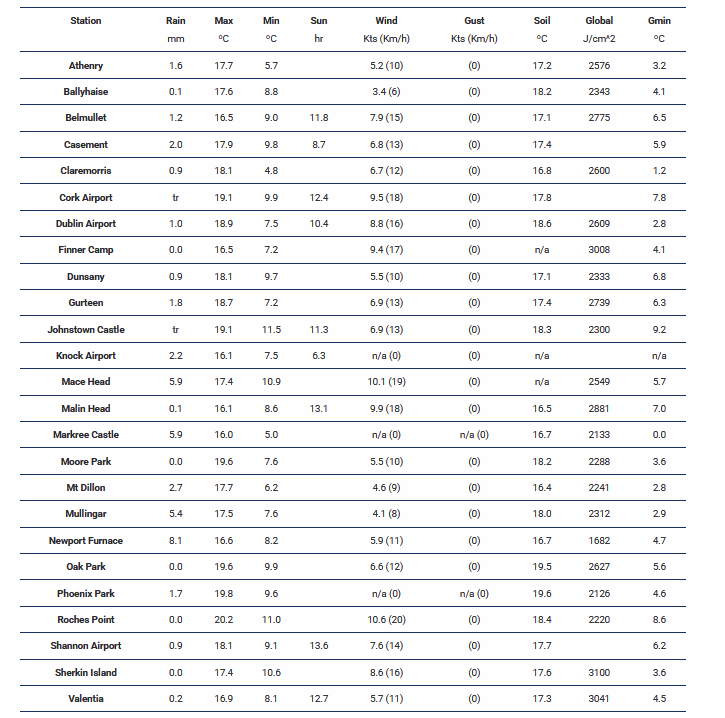 | Station | Rain mm | Max °C | Min °C | Sun hr | Wind Kts (Km/h) | Gust Kts (Km/h) | Soil °C | Global J/cm^2 | Gmin °C |
|---|---|---|---|---|---|---|---|---|---|
| Athenry | 1.6 | 17.7 | 5.7 | | 5.2 (10) | (0) | 17.2 | 2576 | 3.2 |
| Ballyhaise | 0.1 | 17.6 | 8.8 | | 3.4 (6) | (0) | 18.2 | 2343 | 4.1 |
| Belmullet | 1.2 | 16.5 | 9.0 | 11.8 | 7.9 (15) | (0) | 17.1 | 2775 | 6.5 |
| Casement | 2.0 | 17.9 | 9.8 | 8.7 | 6.8 (13) | (0) | 17.4 | | 5.9 |
| Claremorris | 0.9 | 18.1 | 4.8 | | 6.7 (12) | (0) | 16.8 | 2600 | 1.2 |
| Cork Airport | tr | 19.1 | 9.9 | 12.4 | 9.5 (18) | (0) | 17.8 | | 7.8 |
| Dublin Airport | 1.0 | 18.9 | 7.5 | 10.4 | 8.8 (16) | (0) | 18.6 | 2609 | 2.8 |
| Finner Camp | 0.0 | 16.5 | 7.2 | | 9.4 (17) | (0) | n/a | 3008 | 4.1 |
| Dunsany | 0.9 | 18.1 | 9.7 | | 5.5 (10) | (0) | 17.1 | 2333 | 6.8 |
| Gurteen | 1.8 | 18.7 | 7.2 | | 6.9 (13) | (0) | 17.4 | 2739 | 6.3 |
| Johnstown Castle | tr | 19.1 | 11.5 | 11.3 | 6.9 (13) | (0) | 18.3 | 2300 | 9.2 |
| Knock Airport | 2.2 | 16.1 | 7.5 | 6.3 | n/a (0) | (0) | n/a | | n/a |
| Mace Head | 5.9 | 17.4 | 10.9 | | 10.1 (19) | (0) | n/a | 2549 | 5.7 |
| Malin Head | 0.1 | 16.1 | 8.6 | 13.1 | 9.9 (18) | (0) | 16.5 | 2881 | 7.0 |
| Markree Castle | 5.9 | 16.0 | 5.0 | | n/a (0) | n/a (0) | 16.7 | 2133 | 0.0 |
| Moore Park | 0.0 | 19.6 | 7.6 | | 5.5 (10) | (0) | 18.2 | 2288 | 3.6 |
| Mt Dillon | 2.7 | 17.7 | 6.2 | | 4.6 (9) | (0) | 16.4 | 2241 | 2.8 |
| Mullingar | 5.4 | 17.5 | 7.6 | | 4.1 (8) | (0) | 18.0 | 2312 | 2.9 |
| Newport Furnace | 8.1 | 16.6 | 8.2 | | 5.9 (11) | (0) | 16.7 | 1682 | 4.7 |
| Oak Park | 0.0 | 19.6 | 9.9 | | 6.6 (12) | (0) | 19.5 | 2627 | 5.6 |
| Phoenix Park | 1.7 | 19.8 | 9.6 | | n/a (0) | n/a (0) | 19.6 | 2126 | 4.6 |
| Roches Point | 0.0 | 20.2 | 11.0 | | 10.6 (20) | (0) | 18.4 | 2220 | 8.6 |
| Shannon Airport | 0.9 | 18.1 | 9.1 | 13.6 | 7.6 (14) | (0) | 17.7 | | 6.2 |
| Sherkin Island | 0.0 | 17.4 | 10.6 | | 8.6 (16) | (0) | 17.6 | 3100 | 3.6 |
| Valentia | 0.2 | 16.9 | 8.1 | 12.7 | 5.7 (11) | (0) | 17.3 | 3041 | 4.5 |